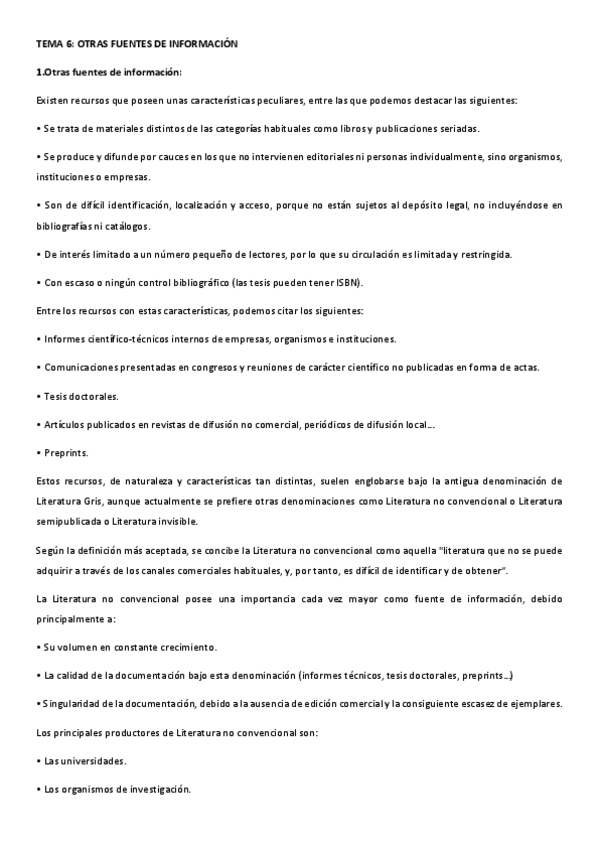 TEMA 6: OTRAS FUENTES DE INFORMACIÓN

1.Otras fuentes de información:

Existen recursos que poseen unas características peculiares, entre las que podemos destacar las siguientes:

• Se trata de materiales distintos de las categorías habituales como libros y publicaciones seriadas.

• Se produce y difunde por cauces en los que no intervienen editoriales ni personas individualmente, sino organismos, instituciones o empresas.

• Son de difícil identificación, localización y acceso, porque no están sujetos al depósito legal, no incluyéndose en bibliografías ni catálogos.

• De interés limitado a un número pequeño de lectores, por lo que su circulación es limitada y restringida.

• Con escaso o ningún control bibliográfico (las tesis pueden tener ISBN).

Entre los recursos con estas características, podemos citar los siguientes:

• Informes científico-técnicos internos de empresas, organismos e instituciones.

• Comunicaciones presentadas en congresos y reuniones de carácter científico no publicadas en forma de actas.

• Tesis doctorales.

• Artículos publicados en revistas de difusión no comercial, periódicos de difusión local…

• Preprints.

Estos recursos, de naturaleza y características tan distintas, suelen englobarse bajo la antigua denominación de Literatura Gris, aunque actualmente se prefiere otras denominaciones como Literatura no convencional o Literatura semipublicada o Literatura invisible.

Según la definición más aceptada, se concibe la Literatura no convencional como aquella "literatura que no se puede adquirir a través de los canales comerciales habituales, y, por tanto, es difícil de identificar y de obtener".

La Literatura no convencional posee una importancia cada vez mayor como fuente de información, debido principalmente a:

• Su volumen en constante crecimiento.

• La calidad de la documentación bajo esta denominación (informes técnicos, tesis doctorales, preprints…)

• Singularidad de la documentación, debido a la ausencia de edición comercial y la consiguiente escasez de ejemplares.

Los principales productores de Literatura no convencional son:

• Las universidades.

• Los organismos de investigación.